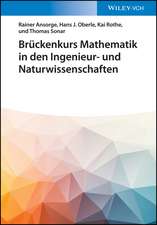 WILEY-VCH

Rainer Ansorge, Hans J. Oberle, Kai Rothe, und Thomas Sonar

Brückenkurs Mathematik in den Ingenieur- und Naturwissenschaften